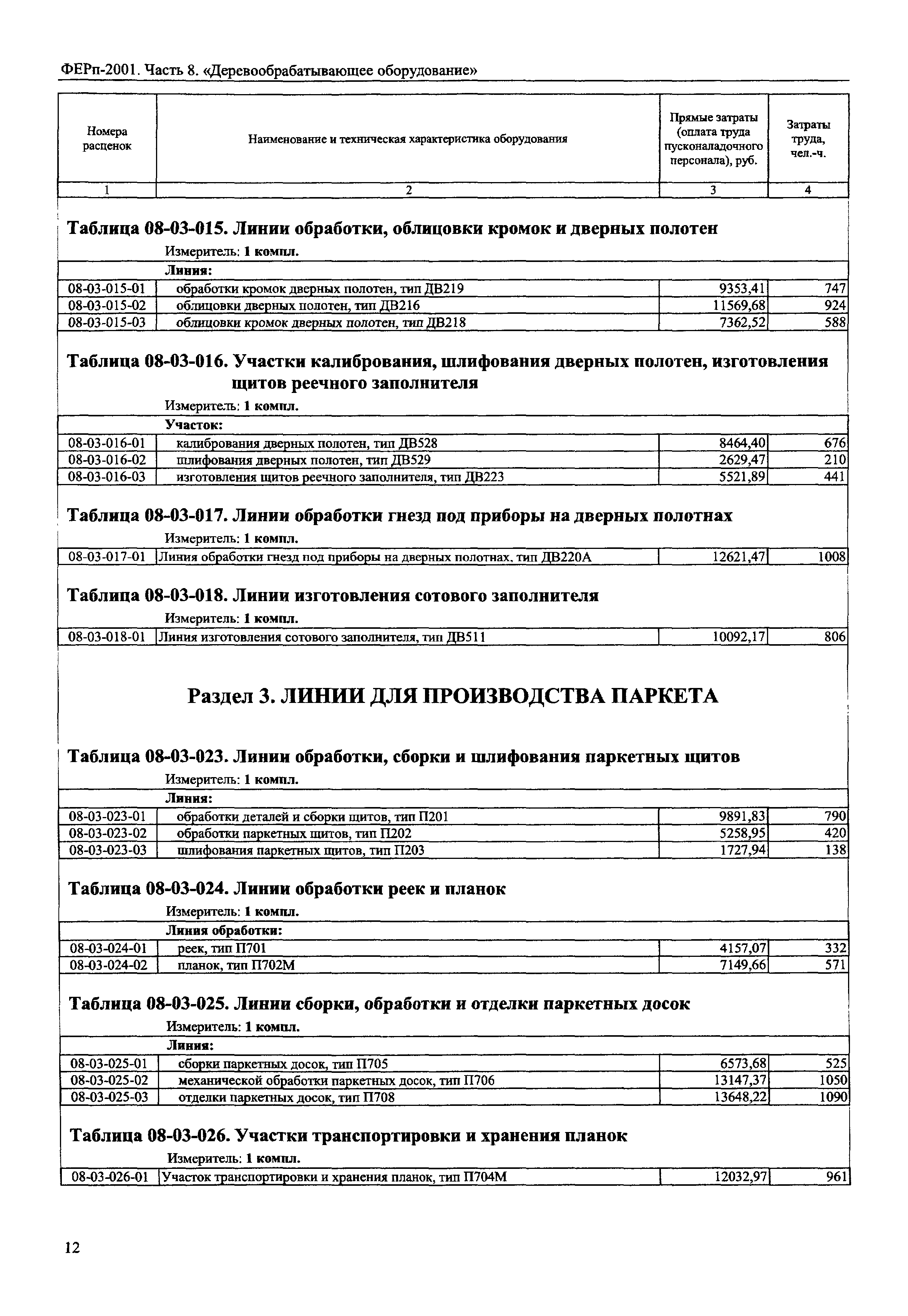 ФЕРп-2001. Часть 8. «Деревообрабатывающее оборудование»

| Номера расценок | Наименование и техническая характеристика оборудования | Прямые затраты (оплата труда пусконаладочного персонала), руб. | Затраты труда, чел.-ч. |
|---|---|---|---|
| 1 | 2 | 3 | 4 |

Таблица 08-03-015. Линии обработки, облицовки кромок и дверных полотен

Измеритель: 1 компл.

| | Линия: | | |
|---|---|---|---|
| 08-03-015-01 | обработки кромок дверных полотен, тип ДВ219 | 9353,41 | 747 |
| 08-03-015-02 | облицовки дверных полотен, тип ДВ216 | 11569,68 | 924 |
| 08-03-015-03 | облицовки кромок дверных полотен, тип ДВ218 | 7362,52 | 588 |

Таблица 08-03-016. Участки калибрования, шлифования дверных полотен, изготовления щитов реечного заполнителя

Измеритель: 1 компл.

| | Участок: | | |
|---|---|---|---|
| 08-03-016-01 | калибрования дверных полотен, тип ДВ528 | 8464,40 | 676 |
| 08-03-016-02 | шлифования дверных полотен, тип ДВ529 | 2629,47 | 210 |
| 08-03-016-03 | изготовления щитов реечного заполнителя, тип ДВ223 | 5521,89 | 441 |

Таблица 08-03-017. Линии обработки гнезд под приборы на дверных полотнах

Измеритель: 1 компл.

| 08-03-017-01 | Линия обработки гнезд под приборы на дверных полотнах, тип ДВ220А | 12621,47 | 1008 |
|---|---|---|---|

Таблица 08-03-018. Линии изготовления сотового заполнителя

Измеритель: 1 компл.

| 08-03-018-01 | Линия изготовления сотового заполнителя, тип ДВ511 | 10092,17 | 806 |
|---|---|---|---|

Раздел 3. ЛИНИИ ДЛЯ ПРОИЗВОДСТВА ПАРКЕТА

Таблица 08-03-023. Линии обработки, сборки и шлифования паркетных щитов

Измеритель: 1 компл.

| | Линия: | | |
|---|---|---|---|
| 08-03-023-01 | обработки деталей и сборки щитов, тип П201 | 9891,83 | 790 |
| 08-03-023-02 | обработки паркетных щитов, тип П202 | 5258,95 | 420 |
| 08-03-023-03 | шлифования паркетных щитов, тип П203 | 1727,94 | 138 |

Таблица 08-03-024. Линии обработки реек и планок

Измеритель: 1 компл.

| | Линия обработки: | | |
|---|---|---|---|
| 08-03-024-01 | реек, тип П701 | 4157,07 | 332 |
| 08-03-024-02 | планок, тип П702М | 7149,66 | 571 |

Таблица 08-03-025. Линии сборки, обработки и отделки паркетных досок

Измеритель: 1 компл.

| | Линия: | | |
|---|---|---|---|
| 08-03-025-01 | сборки паркетных досок, тип П705 | 6573,68 | 525 |
| 08-03-025-02 | механической обработки паркетных досок, тип П706 | 13147,37 | 1050 |
| 08-03-025-03 | отделки паркетных досок, тип П708 | 13648,22 | 1090 |

Таблица 08-03-026. Участки транспортировки и хранения планок

Измеритель: 1 компл.

| 08-03-026-01 | Участок транспортировки и хранения планок, тип П704М | 12032,97 | 961 |
|---|---|---|---|

12